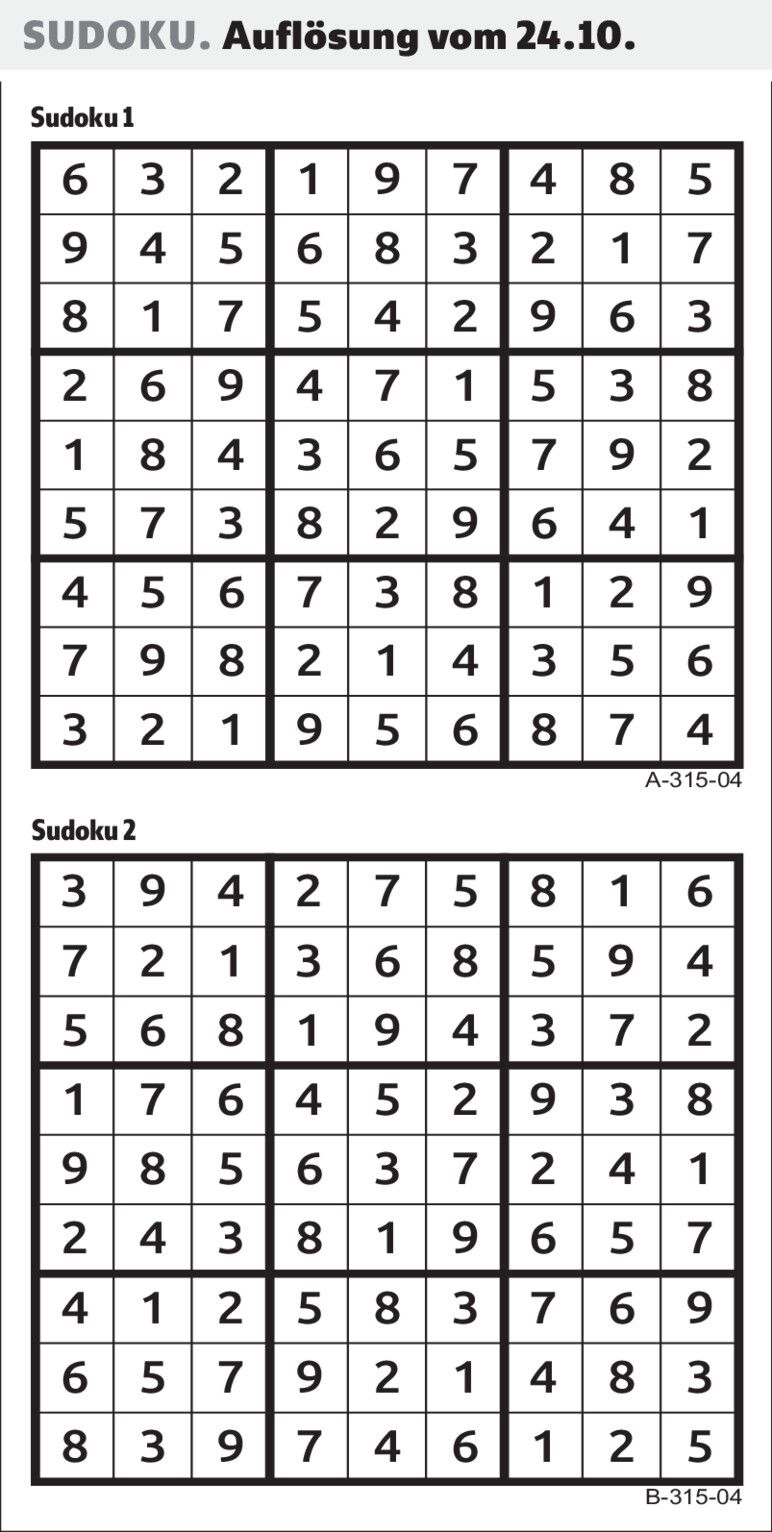 SUDOKU. Auflösung vom 24.10.

Sudoku 1

| 6 | 3 | 2 | 1 | 9 | 7 | 4 | 8 | 5 |
|---|---|---|---|---|---|---|---|---|
| 9 | 4 | 5 | 6 | 8 | 3 | 2 | 1 | 7 |
| 8 | 1 | 7 | 5 | 4 | 2 | 9 | 6 | 3 |
| 2 | 6 | 9 | 4 | 7 | 1 | 5 | 3 | 8 |
| 1 | 8 | 4 | 3 | 6 | 5 | 7 | 9 | 2 |
| 5 | 7 | 3 | 8 | 2 | 9 | 6 | 4 | 1 |
| 4 | 5 | 6 | 7 | 3 | 8 | 1 | 2 | 9 |
| 7 | 9 | 8 | 2 | 1 | 4 | 3 | 5 | 6 |
| 3 | 2 | 1 | 9 | 5 | 6 | 8 | 7 | 4 |

A-315-04

Sudoku 2

| 3 | 9 | 4 | 2 | 7 | 5 | 8 | 1 | 6 |
|---|---|---|---|---|---|---|---|---|
| 7 | 2 | 1 | 3 | 6 | 8 | 5 | 9 | 4 |
| 5 | 6 | 8 | 1 | 9 | 4 | 3 | 7 | 2 |
| 1 | 7 | 6 | 4 | 5 | 2 | 9 | 3 | 8 |
| 9 | 8 | 5 | 6 | 3 | 7 | 2 | 4 | 1 |
| 2 | 4 | 3 | 8 | 1 | 9 | 6 | 5 | 7 |
| 4 | 1 | 2 | 5 | 8 | 3 | 7 | 6 | 9 |
| 6 | 5 | 7 | 9 | 2 | 1 | 4 | 8 | 3 |
| 8 | 3 | 9 | 7 | 4 | 6 | 1 | 2 | 5 |

B-315-04